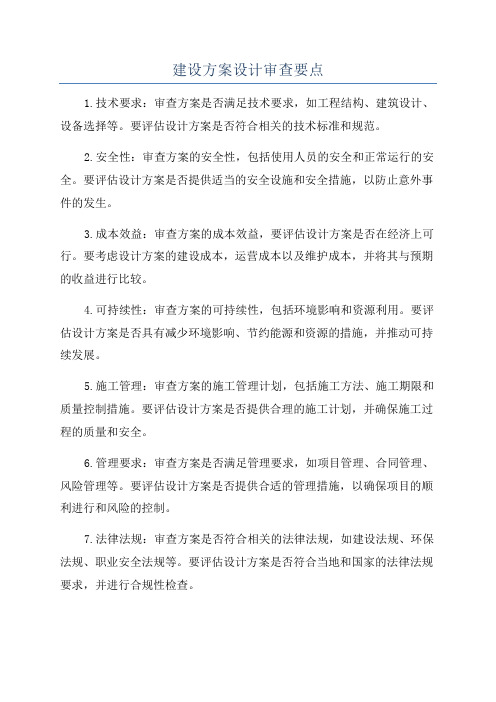 建设方案设计审查要点

1.技术要求：审查方案是否满足技术要求，如工程结构、建筑设计、设备选择等。要评估设计方案是否符合相关的技术标准和规范。

2.安全性：审查方案的安全性，包括使用人员的安全和正常运行的安全。要评估设计方案是否提供适当的安全设施和安全措施，以防止意外事件的发生。

3.成本效益：审查方案的成本效益，要评估设计方案是否在经济上可行。要考虑设计方案的建设成本，运营成本以及维护成本，并将其与预期的收益进行比较。

4.可持续性：审查方案的可持续性，包括环境影响和资源利用。要评估设计方案是否具有减少环境影响、节约能源和资源的措施，并推动可持续发展。

5.施工管理：审查方案的施工管理计划，包括施工方法、施工期限和质量控制措施。要评估设计方案是否提供合理的施工计划，并确保施工过程的质量和安全。

6.管理要求：审查方案是否满足管理要求，如项目管理、合同管理、风险管理等。要评估设计方案是否提供合适的管理措施，以确保项目的顺利进行和风险的控制。

7.法律法规：审查方案是否符合相关的法律法规，如建设法规、环保法规、职业安全法规等。要评估设计方案是否符合当地和国家的法律法规要求，并进行合规性检查。